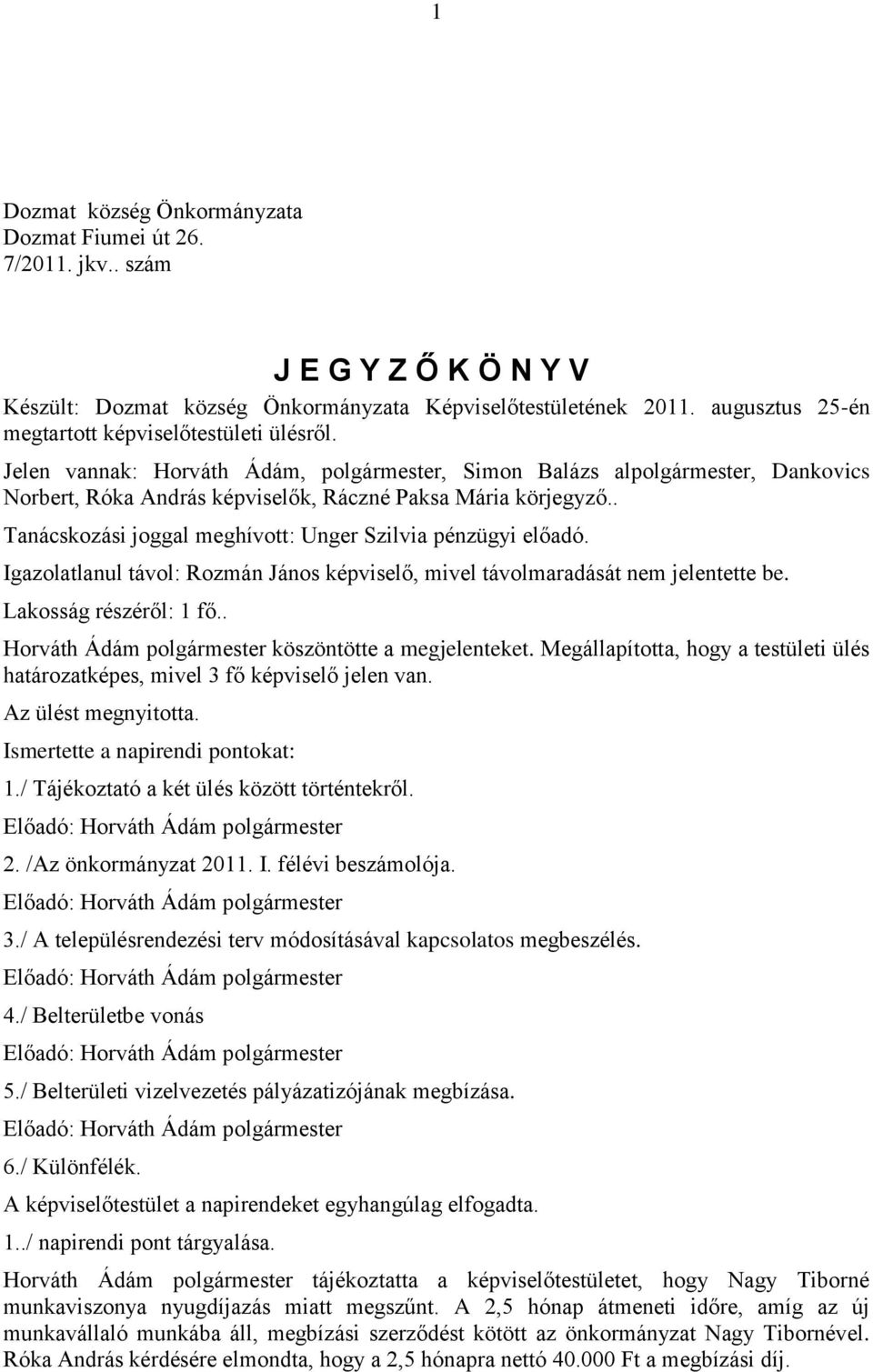 1

Dozmat község Önkormányzata
Dozmat Fiumei út 26.
7/2011. jkv.. szám

J E G Y Z Ő K Ö N Y V

Készült: Dozmat község Önkormányzata Képviselőtestületének 2011. augusztus 25-én megtartott képviselőtestületi ülésről.

Jelen vannak: Horváth Ádám, polgármester, Simon Balázs alpolgármester, Dankovics Norbert, Róka András képviselők, Ráczné Paksa Mária körjegyző..

Tanácskozási joggal meghívott: Unger Szilvia pénzügyi előadó.

Igazolatlanul távol: Rozmán János képviselő, mivel távolmaradását nem jelentette be.

Lakosság részéről: 1 fő..

Horváth Ádám polgármester köszöntötte a megjelenteket. Megállapította, hogy a testületi ülés határozatképes, mivel 3 fő képviselő jelen van.

Az ülést megnyitotta.

Ismertette a napirendi pontokat:

1./ Tájékoztató a két ülés között történtekről.

Előadó: Horváth Ádám polgármester

2. /Az önkormányzat 2011. I. félévi beszámolója.

Előadó: Horváth Ádám polgármester

3./ A településrendezési terv módosításával kapcsolatos megbeszélés.

Előadó: Horváth Ádám polgármester

4./ Belterületbe vonás

Előadó: Horváth Ádám polgármester

5./ Belterületi vizelvezetés pályázatizójának megbízása.

Előadó: Horváth Ádám polgármester

6./ Különfélék.

A képviselőtestület a napirendeket egyhangúlag elfogadta.

1../ napirendi pont tárgyalása.

Horváth Ádám polgármester tájékoztatta a képviselőtestületet, hogy Nagy Tiborné munkaviszonya nyugdíjazás miatt megszűnt. A 2,5 hónap átmeneti időre, amíg az új munkavállaló munkába áll, megbízási szerződést kötött az önkormányzat Nagy Tibornével. Róka András kérdésére elmondta, hogy a 2,5 hónapra nettó 40.000 Ft a megbízási díj.